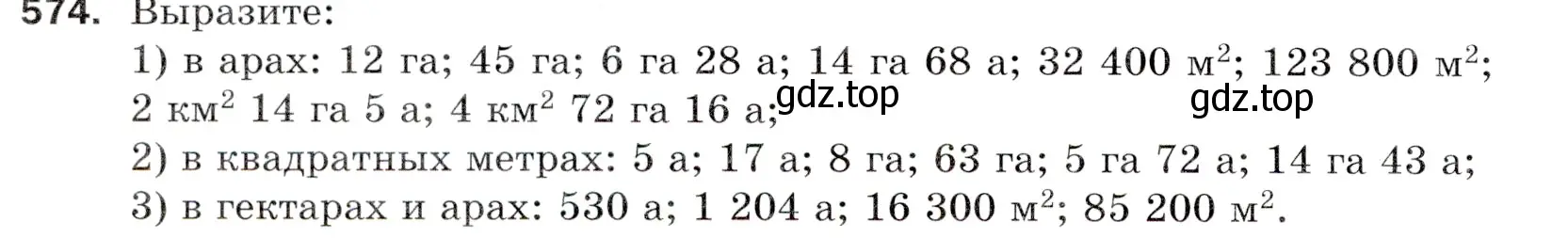 574. Выразите:

1) в арах: 12 га; 45 га; 6 га 28 а; 14 га 68 а; 32 400 м$^2$; 123 800 м$^2$; 2 км$^2$ 14 га 5 а; 4 км$^2$ 72 га 16 а; gdz.top gdz.top

2) в квадратных метрах: 5 а; 17 а; 8 га; 63 га; 5 га 72 а; 14 га 43 а;

3) в гектарах и арах: 530 а; 1 204 а; 16 300 м$^2$; 85 200 м$^2$.